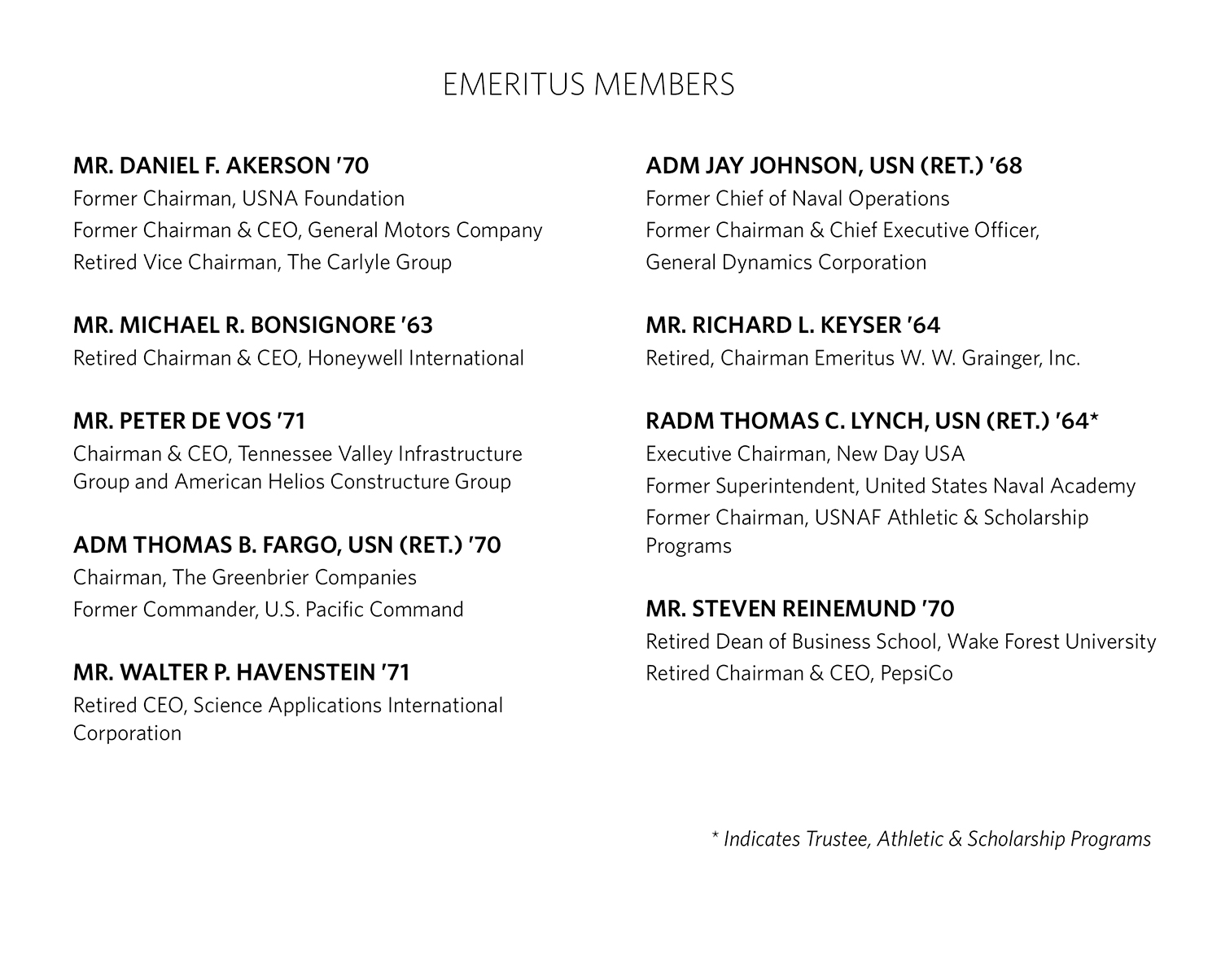 EMERITUS MEMBERS

MR. DANIEL F. AKERSON '70
Former Chairman, USNA Foundation
Former Chairman & CEO, General Motors Company
Retired Vice Chairman, The Carlyle Group

MR. MICHAEL R. BONSIGNORE '63
Retired Chairman & CEO, Honeywell International

MR. PETER DE VOS '71
Chairman & CEO, Tennessee Valley Infrastructure Group and American Helios Constructure Group

ADM THOMAS B. FARGO, USN (RET.) '70
Chairman, The Greenbrier Companies
Former Commander, U.S. Pacific Command

MR. WALTER P. HAVENSTEIN '71
Retired CEO, Science Applications International Corporation

ADM JAY JOHNSON, USN (RET.) '68
Former Chief of Naval Operations
Former Chairman & Chief Executive Officer, General Dynamics Corporation

MR. RICHARD L. KEYSER '64
Retired, Chairman Emeritus W. W. Grainger, Inc.

RADM THOMAS C. LYNCH, USN (RET.) '64*
Executive Chairman, New Day USA
Former Superintendent, United States Naval Academy
Former Chairman, USNAF Athletic & Scholarship Programs

MR. STEVEN REINEMUND '70
Retired Dean of Business School, Wake Forest University
Retired Chairman & CEO, PepsiCo

* Indicates Trustee, Athletic & Scholarship Programs